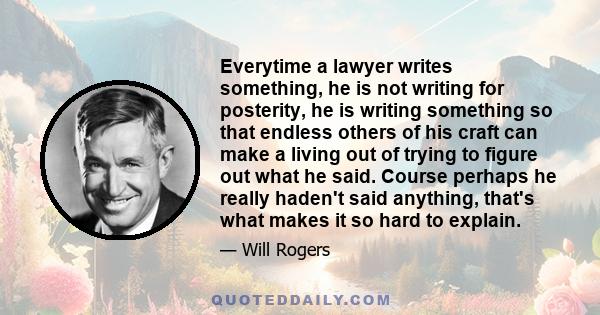 Everytime a lawyer writes something, he is not writing for posterity, he is writing something so that endless others of his craft can make a living out of trying to figure out what he said. Course perhaps he really haden't said anything, that's what makes it so hard to explain.

— Will Rogers

QUOTEDDAILY.COM